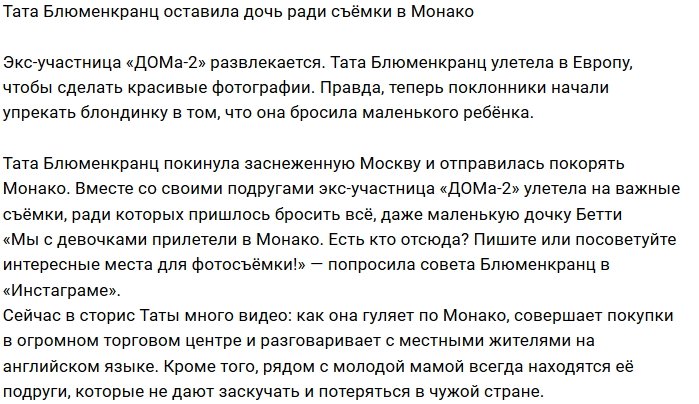 Тата Блюменкранц оставила дочь ради съёмки в Монако

Экс-участница «ДОМа-2» развлекается. Тата Блюменкранц улетела в Европу, чтобы сделать красивые фотографии. Правда, теперь поклонники начали упрекать блондинку в том, что она бросила маленького ребёнка.

Тата Блюменкранц покинула заснеженную Москву и отправилась покорять Монако. Вместе со своими подругами экс-участница «ДОМа-2» улетела на важные съёмки, ради которых пришлось бросить всё, даже маленькую дочку Бетти
«Мы с девочками прилетели в Монако. Есть кто отсюда? Пишите или посоветуйте интересные места для фотосъёмки!» — попросила совета Блюменкранц в «Инстаграме».
Сейчас в сторис Таты много видео: как она гуляет по Монако, совершает покупки в огромном торговом центре и разговаривает с местными жителями на английском языке. Кроме того, рядом с молодой мамой всегда находятся её подруги, которые не дают заскучать и потеряться в чужой стране.